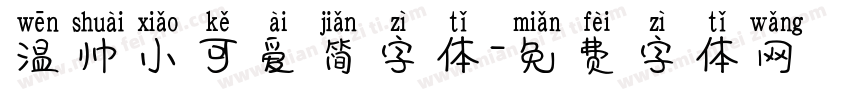 wēn shuài xiǎo kě ài jiǎn zì tǐ miǎn fèi zì tǐ wǎng
温帅小可爱简字体-免费字体网